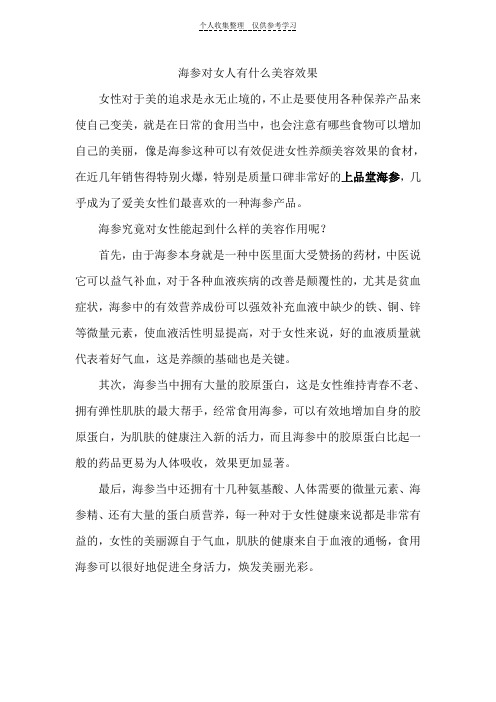 个人收集整理 仅供参考学习

海参对女人有什么美容效果

女性对于美的追求是永无止境的，不止是要使用各种保养产品来使自己变美，就是在日常的食用当中，也会注意有哪些食物可以增加自己的美丽，像是海参这种可以有效促进女性养颜美容效果的食材，在近几年销售得特别火爆，特别是质量口碑非常好的上品堂海参，几乎成为了爱美女性们最喜欢的一种海参产品。

海参究竟对女性能起到什么样的美容作用呢？

首先，由于海参本身就是一种中医里面大受赞扬的药材，中医说它可以益气补血，对于各种血液疾病的改善是颠覆性的，尤其是贫血症状，海参中的有效营养成份可以强效补充血液中缺少的铁、铜、锌等微量元素，使血液活性明显提高，对于女性来说，好的血液质量就代表着好气血，这是养颜的基础也是关键。

其次，海参当中拥有大量的胶原蛋白，这是女性维持青春不老、拥有弹性肌肤的最大帮手，经常食用海参，可以有效地增加自身的胶原蛋白，为肌肤的健康注入新的活力，而且海参中的胶原蛋白比起一般的药品更易为人体吸收，效果更加显著。

最后，海参当中还拥有十几种氨基酸、人体需要的微量元素、海参精、还有大量的蛋白质营养，每一种对于女性健康来说都是非常有益的，女性的美丽源自于气血，肌肤的健康来自于血液的通畅，食用海参可以很好地促进全身活力，焕发美丽光彩。